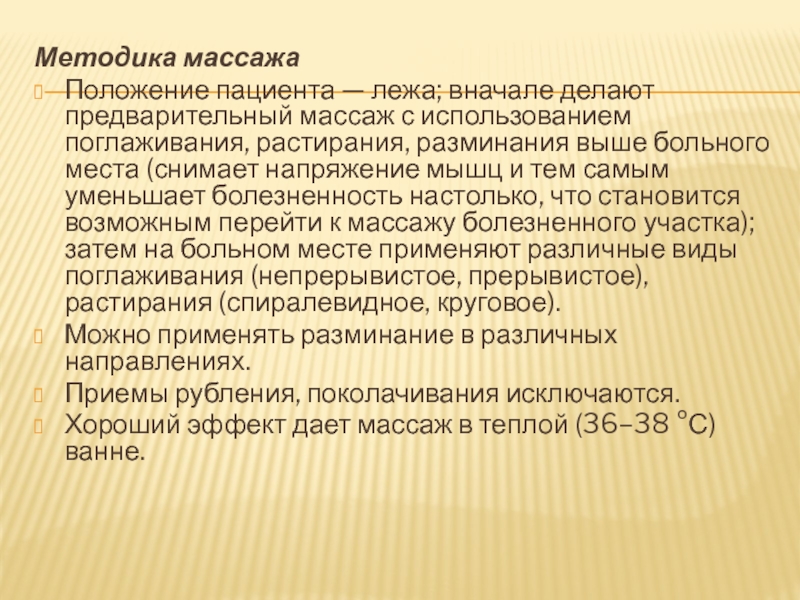 Методика массажа

Положение пациента — лежа; вначале делают предварительный массаж с использованием поглаживания, растирания, разминания выше больного места (снимает напряжение мышц и тем самым уменьшает болезненность настолько, что становится возможным перейти к массажу болезненного участка); затем на больном месте применяют различные виды поглаживания (непрерывистое, прерывистое), растирания (спиралевидное, круговое).

Можно применять разминание в различных направлениях.

Приемы рубления, поколачивания исключаются.

Хороший эффект дает массаж в теплой (36–38 °С) ванне.